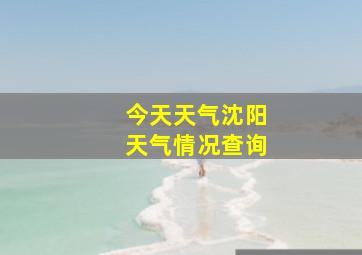 今天天气沈阳
天气情况查询